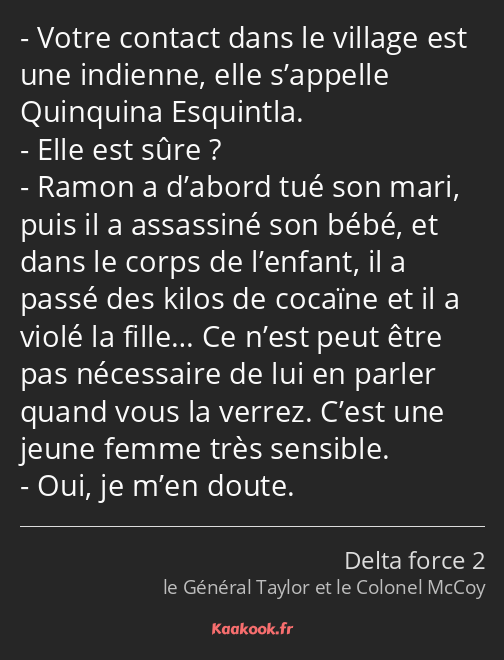 - Votre contact dans le village est une indienne, elle s’appelle Quinquina Esquintla.
- Elle est sûre ?
- Ramon a d’abord tué son mari, puis il a assassiné son bébé, et dans le corps de l’enfant, il a passé des kilos de cocaïne et il a violé la fille… Ce n’est peut être pas nécessaire de lui en parler quand vous la verrez. C’est une jeune femme très sensible.
- Oui, je m’en doute.

Delta force 2
le Général Taylor et le Colonel McCoy

Kaakook.fr